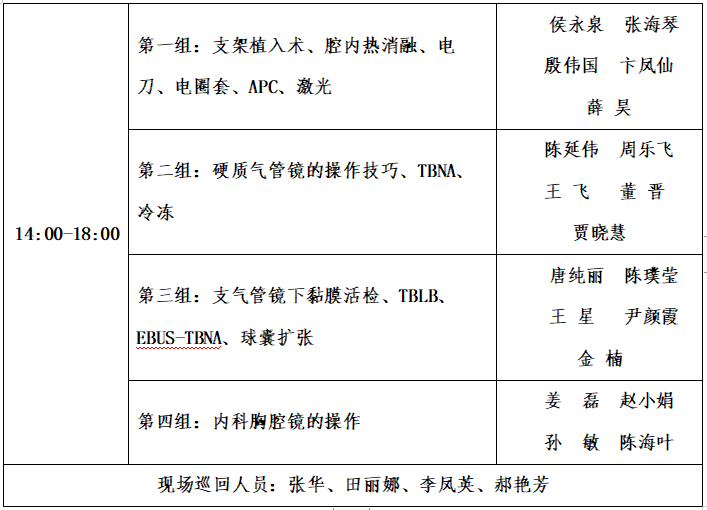 | 14:00-18:00 | 第一组：支架植入术、腔内热消融、电刀、电圈套、APC、激光 | 侯永泉 张海琴 殷伟国 卞凤仙 薛 昊 |
|---|---|---|
| | 第二组：硬质气管镜的操作技巧、TBNA、冷冻 | 陈延伟 周乐飞 王 飞 董 晋 贾晓慧 |
| | 第三组：支气管镜下黏膜活检、TBLB、EBUS-TBNA、球囊扩张 | 唐纯丽 陈璞莹 王 星 尹颜霞 金 楠 |
| | 第四组：内科胸腔镜的操作 | 姜 磊 赵小娟 孙 敏 陈海叶 |
| 现场巡回人员：张华、田丽娜、李凤英、郝艳芳 | | |